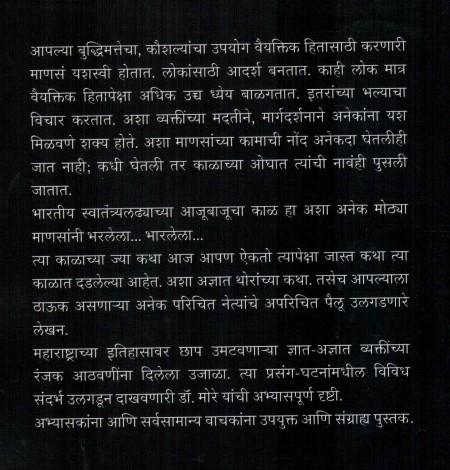 आपल्या बुद्धिमत्तेचा, कौशल्यांचा उपयोग वैयक्तिक हितासाठी करणारी माणसं यशस्वी होतात. लोकांसाठी आदर्श बनतात. काही लोक मात्र वैयक्तिक हितापेक्षा अधिक उच्च ध्येय बाळगतात. इतरांच्या भल्याचा विचार करतात. अशा व्यक्तींच्या मदतीने, मार्गदर्शनाने अनेकांना यश मिळवणे शक्य होते. अशा माणसांच्या कामाची नोंद अनेकदा घेतलीही जात नाही; कधी घेतली तर काळाच्या ओघात त्यांची नावंही पुसली जातात.
भारतीय स्वातंत्र्यलढ्याच्या आजूबाजूचा काळ हा अशा अनेक मोठ्या माणसांनी भरलेला... भारलेला...
त्या काळाच्या ज्या कथा आज आपण ऐकतो त्यापेक्षा जास्त कथा त्या काळात दडलेल्या आहेत. अशा अज्ञात थोरांच्या कथा. तसेच आपल्याला ठाऊक असणाऱ्या अनेक परिचित नेत्यांचे अपरिचित पैलू उलगडणारे लेखन.
महाराष्ट्राच्या इतिहासावर छाप उमटवणाऱ्या ज्ञात-अज्ञात व्यक्तींच्या रंजक आठवणींना दिलेला उजाळा. त्या प्रसंग-घटनांमधील विविध संदर्भ उलगडून दाखवणारी डॉ. मोरे यांची अभ्यासपूर्ण दृष्टी.
अभ्यासकांना आणि सर्वसामान्य वाचकांना उपयुक्त आणि संग्राह्य पुस्तक.